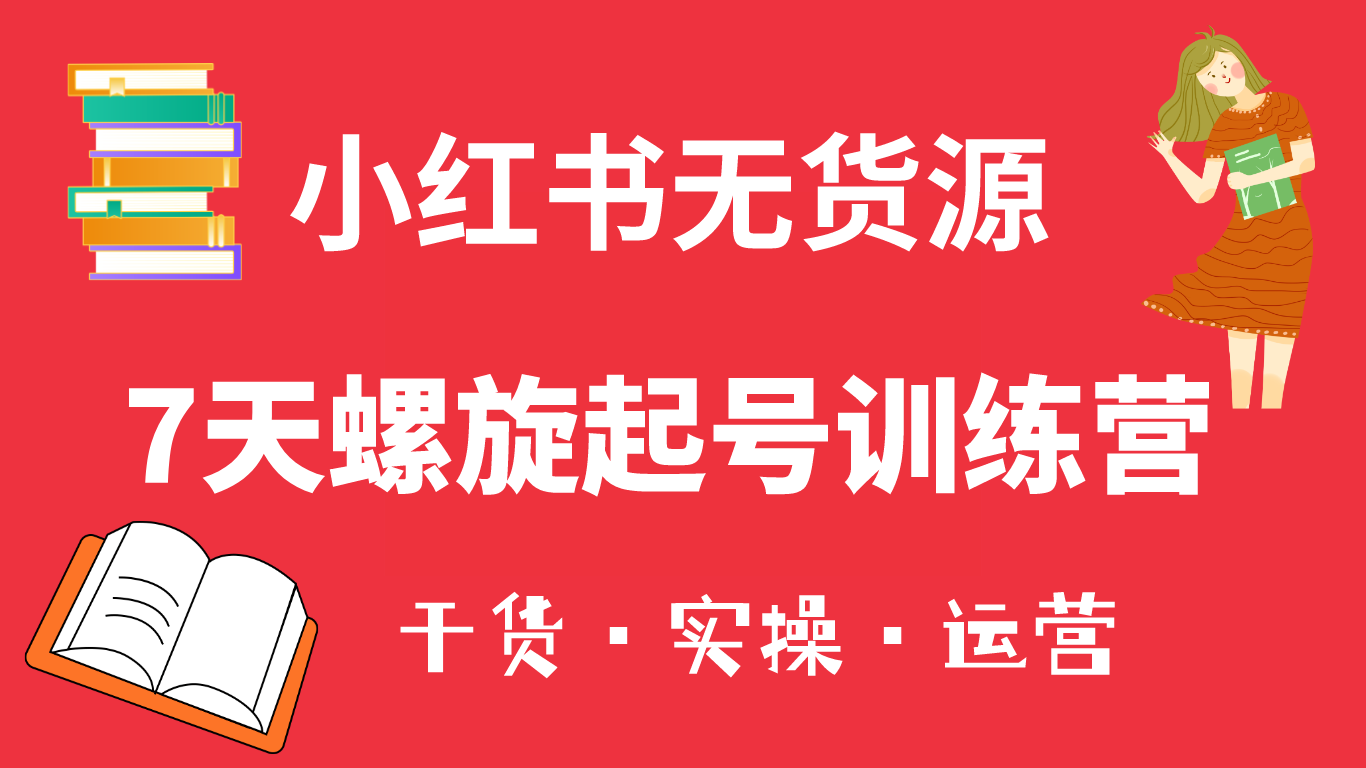 小红书无货源

7天螺旋起号训练营

干货 · 实操 · 运营